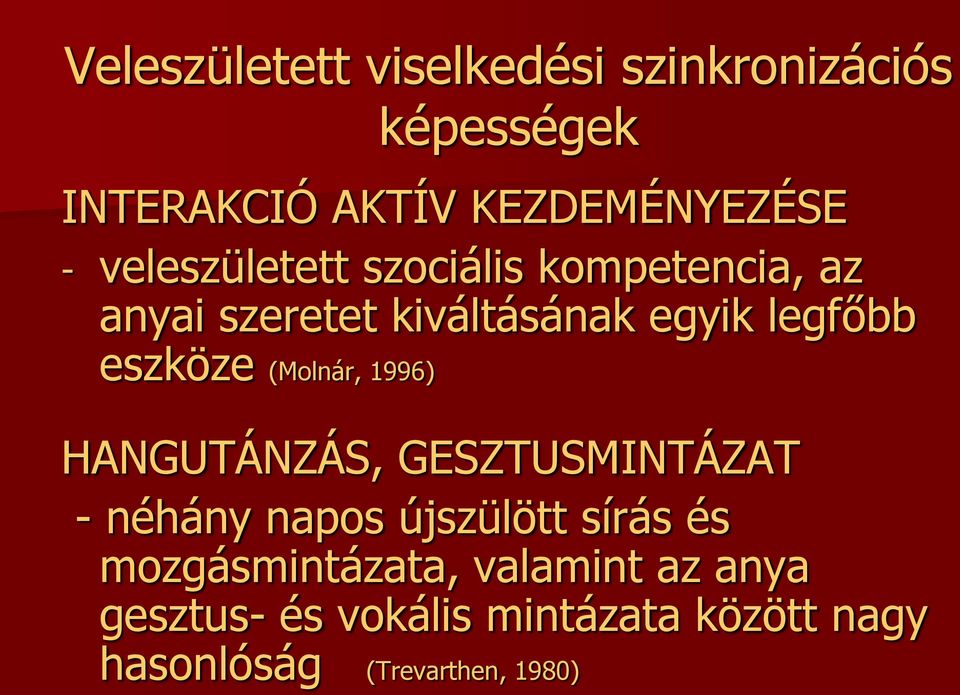 Veleszületett viselkedési szinkronizációs képességek

INTERAKCIÓ AKTÍV KEZDEMÉNYEZÉSE

- veleszületett szociális kompetencia, az anyai szeretet kiváltásának egyik legfőbb eszköze (Molnár, 1996)

HANGUTÁNZÁS, GESZTUSMINTÁZAT

- néhány napos újszülött sírás és mozgásmintázata, valamint az anya gesztus- és vokális mintázata között nagy hasonlóság (Trevarthen, 1980)